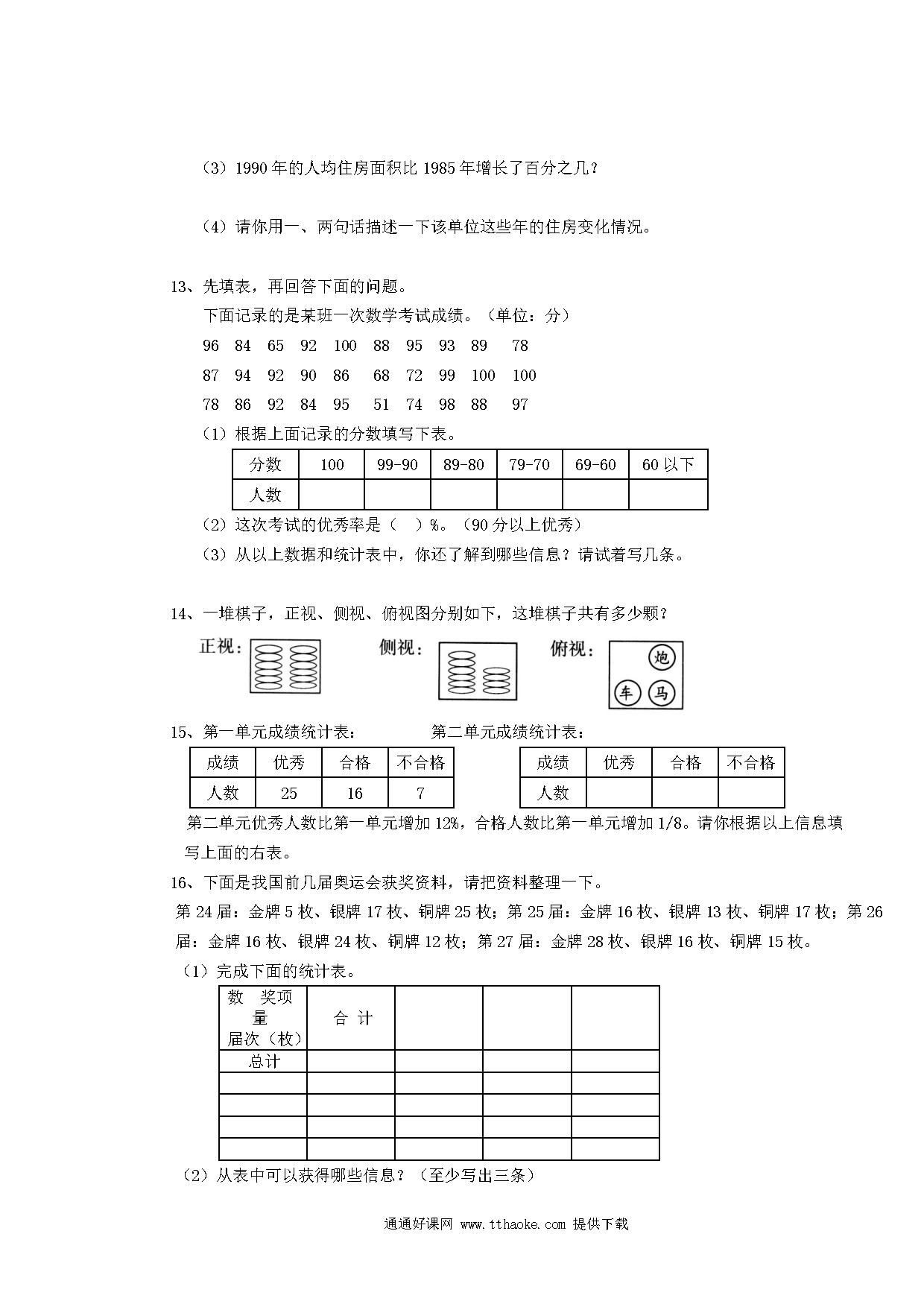 （3）1990 年的人均住房面积比 1985 年增长了百分之几？

（4）请你用一、两句话描述一下该单位这些年的住房变化情况。

13、先填表，再回答下面的问题。

下面记录的是某班一次数学考试成绩。（单位：分）

96 84 65 92 100 88 95 93 89 78

87 94 92 90 86 68 72 99 100 100

78 86 92 84 95 51 74 98 88 97

（1）根据上面记录的分数填写下表。

| 分数 | 100 | 99-90 | 89-80 | 79-70 | 69-60 | 60 以下 |
|---|---|---|---|---|---|---|
| 人数 | | | | | | |

（2）这次考试的优秀率是（ ）%。（90 分以上优秀）

（3）从以上数据和统计表中，你还了解到哪些信息？请试着写几条。

14、一堆棋子，正视、侧视、俯视图分别如下，这堆棋子共有多少颗？

正视： 侧视： 俯视：

炮 车 马

15、第一单元成绩统计表： 第二单元成绩统计表：

| 成绩 | 优秀 | 合格 | 不合格 |
|---|---|---|---|
| 人数 | 25 | 16 | 7 |

| 成绩 | 优秀 | 合格 | 不合格 |
|---|---|---|---|
| 人数 | | | |

第二单元优秀人数比第一单元增加 12%，合格人数比第一单元增加 1/8。请你根据以上信息填写上面的右表。

16、下面是我国前几届奥运会获奖资料，请把资料整理一下。

第 24 届：金牌 5 枚、银牌 17 枚、铜牌 25 枚；第 25 届：金牌 16 枚、银牌 13 枚、铜牌 17 枚；第 26 届：金牌 16 枚、银牌 24 枚、铜牌 12 枚；第 27 届：金牌 28 枚、银牌 16 枚、铜牌 15 枚。

（1）完成下面的统计表。

| 数 奖项 量 届次（枚） | 合 计 | | | |
|---|---|---|---|---|
| 总计 | | | | |
| | | | | |
| | | | | |
| | | | | |
| | | | | |

（2）从表中可以获得哪些信息？（至少写出三条）

通通好课网 www.tthaoke.com 提供下载